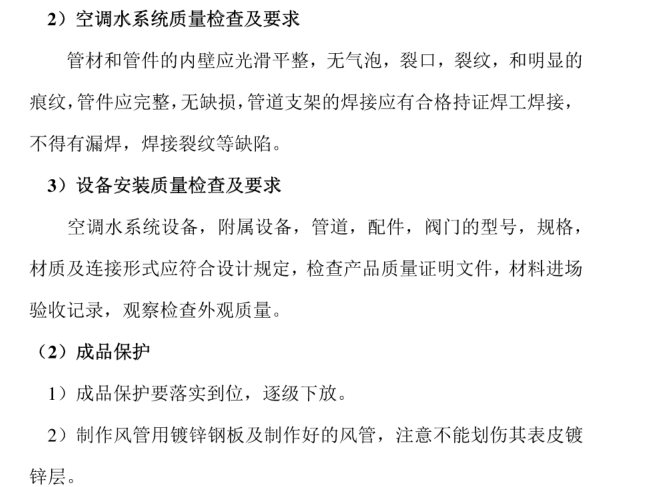 2）空调水系统质量检查及要求

管材和管件的内壁应光滑平整，无气泡，裂口，裂纹，和明显的痕纹，管件应完整，无缺损，管道支架的焊接应有合格持证焊工焊接，不得有漏焊，焊接裂纹等缺陷。

3）设备安装质量检查及要求

空调水系统设备，附属设备，管道，配件，阀门的型号，规格，材质及连接形式应符合设计规定，检查产品质量证明文件，材料进场验收记录，观察检查外观质量。

（2）成品保护

1）成品保护要落实到位，逐级下放。

2）制作风管用镀锌钢板及制作好的风管，注意不能划伤其表皮镀锌层。